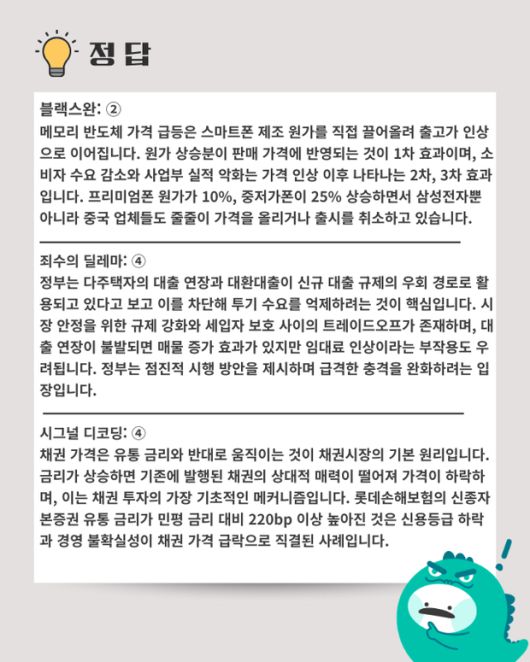 정답

블랙스완: ②
메모리 반도체 가격 급등은 스마트폰 제조 원가를 직접 끌어올려 출고가 인상으로 이어집니다. 원가 상승분이 판매 가격에 반영되는 것이 1차 효과이며, 소비자 수요 감소와 사업부 실적 악화는 가격 인상 이후 나타나는 2차, 3차 효과입니다. 프리미엄폰 원가가 10%, 중저가폰이 25% 상승하면서 삼성전자뿐 아니라 중국 업체들도 줄줄이 가격을 올리거나 출시를 취소하고 있습니다.

죄수의 딜레마: ④
정부는 다주택자의 대출 연장과 대환대출이 신규 대출 규제의 우회 경로로 활용되고 있다고 보고 이를 차단해 투기 수요를 억제하려는 것이 핵심입니다. 시장 안정을 위한 규제 강화와 세입자 보호 사이의 트레이드오프가 존재하며, 대출 연장이 불발되면 매물 증가 효과가 있지만 임대료 인상이라는 부작용도 우려됩니다. 정부는 점진적 시행 방안을 제시하며 급격한 충격을 완화하려는 입장입니다.

시그널 디코딩: ④
채권 가격은 유통 금리와 반대로 움직이는 것이 채권시장의 기본 원리입니다. 금리가 상승하면 기존에 발행된 채권의 상대적 매력이 떨어져 가격이 하락하며, 이는 채권 투자의 가장 기초적인 메커니즘입니다. 롯데손해보험의 신종자본증권 유통 금리가 민평 금리 대비 220bp 이상 높아진 것은 신용등급 하락과 경영 불확실성이 채권 가격 급락으로 직결된 사례입니다.